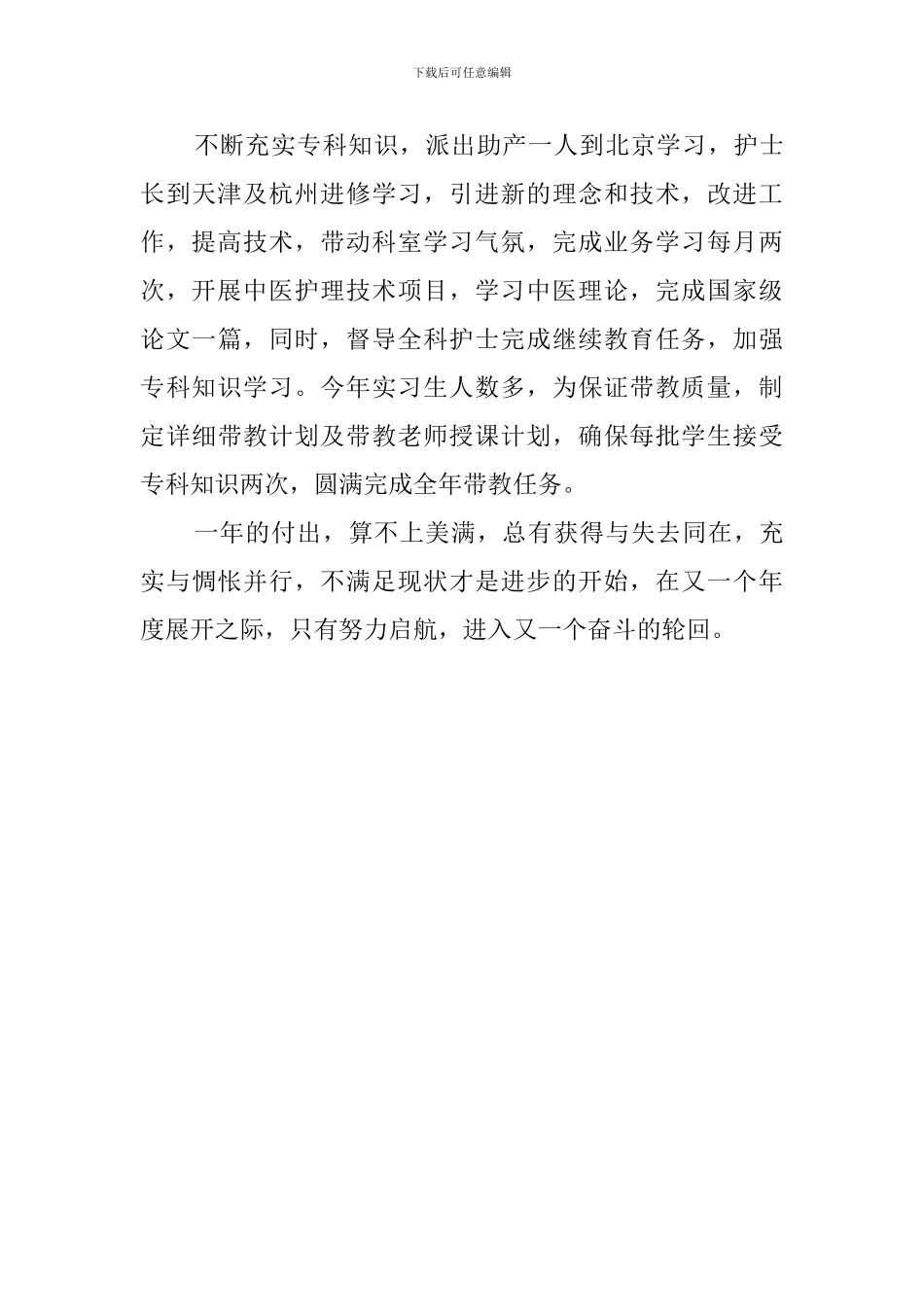 下载后可任意编辑

不断充实专科知识，派出助产一人到北京学习，护士长到天津及杭州进修学习，引进新的理念和技术，改进工作，提高技术，带动科室学习气氛，完成业务学习每月两次，开展中医护理技术项目，学习中医理论，完成国家级论文一篇，同时，督导全科护士完成继续教育任务，加强专科知识学习。今年实习生人数多，为保证带教质量，制定详细带教计划及带教老师授课计划，确保每批学生接受专科知识两次，圆满完成全年带教任务。

一年的付出，算不上美满，总有获得与失去同在，充实与惆怅并行，不满足现状才是进步的开始，在又一个年度展开之际，只有努力启航，进入又一个奋斗的轮回。